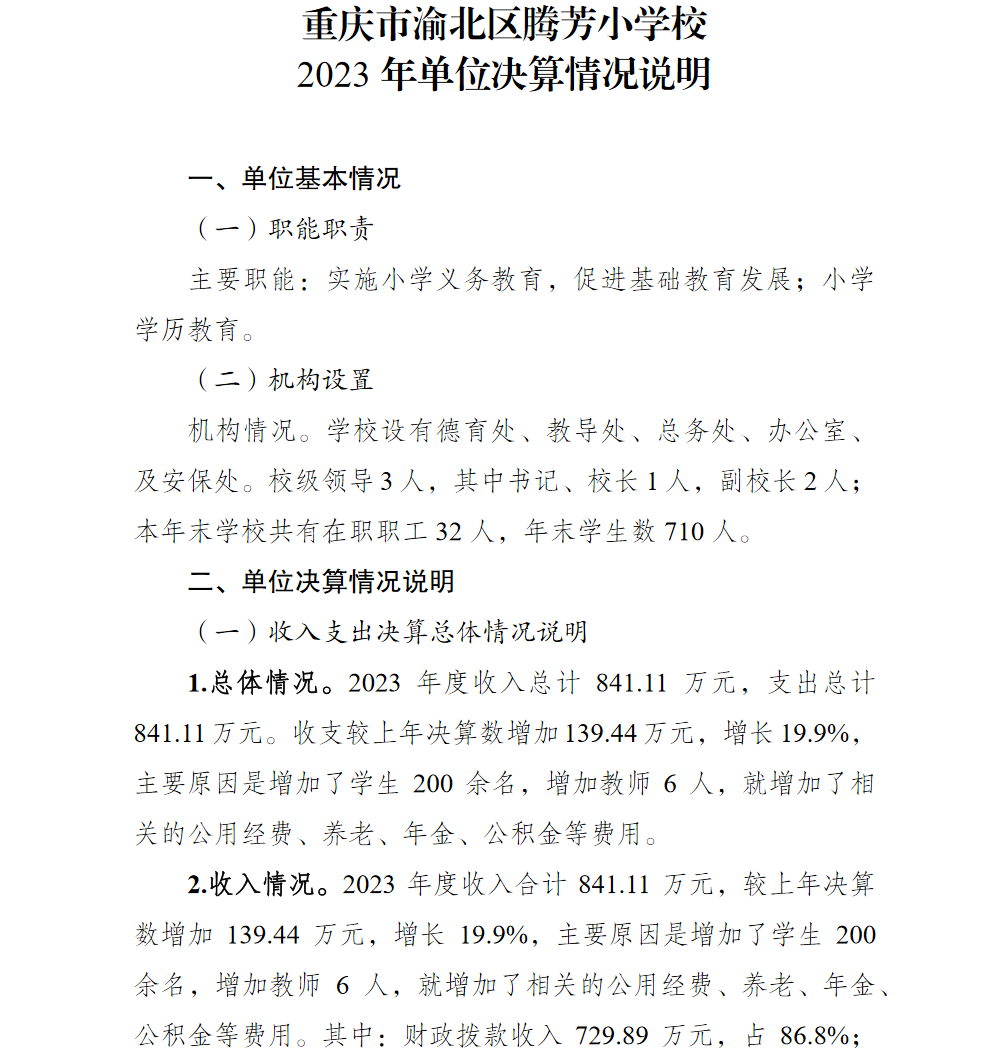 重庆市渝北区腾芳小学校
2023 年单位决算情况说明

一、单位基本情况

（一）职能职责

主要职能：实施小学义务教育，促进基础教育发展；小学学历教育。

（二）机构设置

机构情况。学校设有德育处、教导处、总务处、办公室、及安保处。校级领导 3 人，其中书记、校长 1 人，副校长 2 人；本年末学校共有在职职工 32 人，年末学生数 710 人。

二、单位决算情况说明

（一）收入支出决算总体情况说明

1.总体情况。2023 年度收入总计 841.11 万元，支出总计 841.11 万元。收支较上年决算数增加 139.44 万元，增长 19.9%，主要原因是增加了学生 200 余名，增加教师 6 人，就增加了相关的公用经费、养老、年金、公积金等费用。

2.收入情况。2023 年度收入合计 841.11 万元，较上年决算数增加 139.44 万元，增长 19.9%，主要原因是增加了学生 200 余名，增加教师 6 人，就增加了相关的公用经费、养老、年金、公积金等费用。其中：财政拨款收入 729.89 万元，占 86.8%；